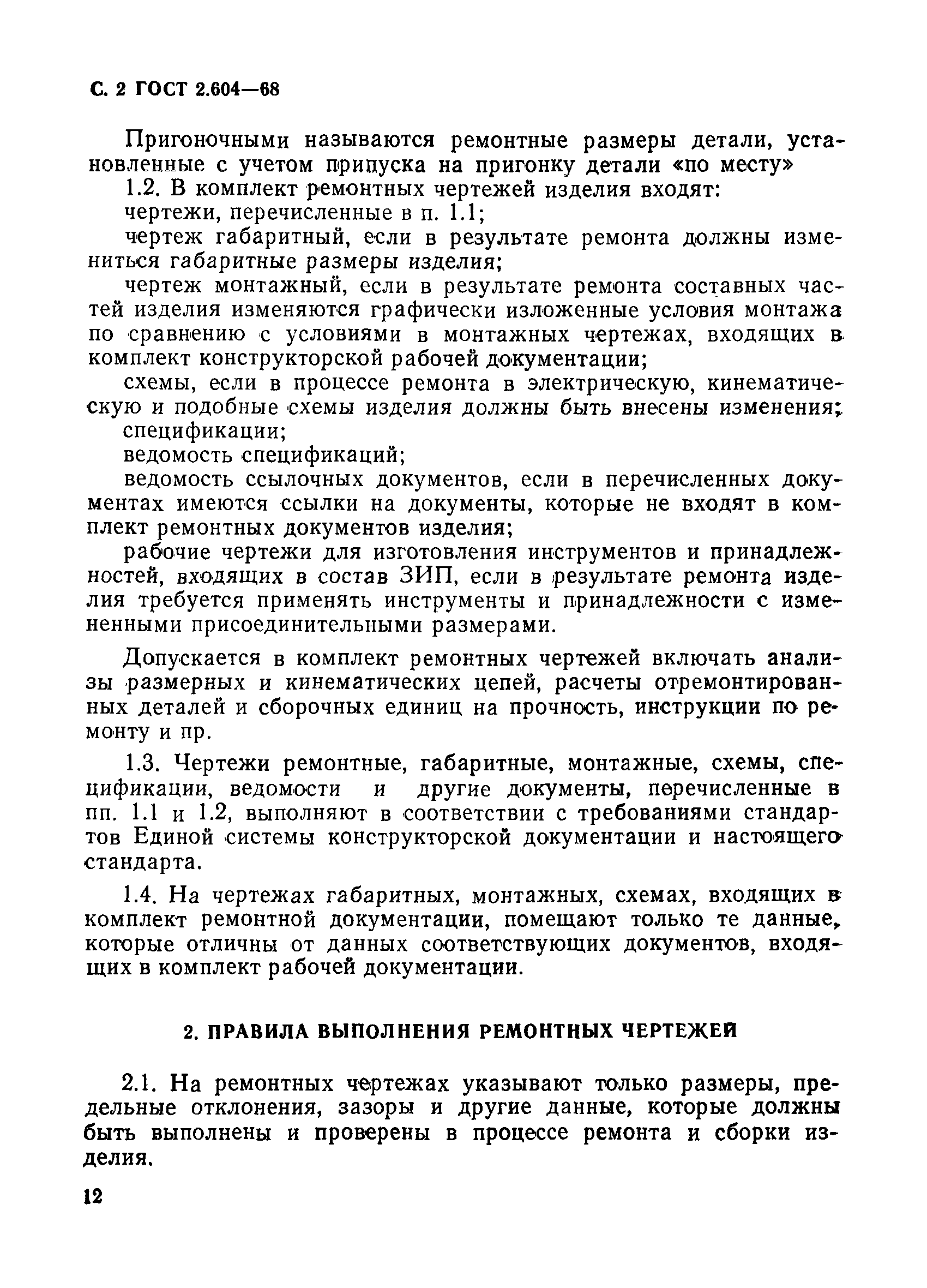 С. 2 ГОСТ 2.604—68

Пригоночными называются ремонтные размеры детали, установленные с учетом припуска на пригонку детали «по месту»

1.2. В комплект ремонтных чертежей изделия входят:

чертежи, перечисленные в п. 1.1;

чертеж габаритный, если в результате ремонта должны измениться габаритные размеры изделия;

чертеж монтажный, если в результате ремонта составных частей изделия изменяются графически изложенные условия монтажа по сравнению с условиями в монтажных чертежах, входящих в комплект конструкторской рабочей документации;

схемы, если в процессе ремонта в электрическую, кинематическую и подобные схемы изделия должны быть внесены изменения;

спецификации;

ведомость спецификаций;

ведомость ссылочных документов, если в перечисленных документах имеются ссылки на документы, которые не входят в комплект ремонтных документов изделия;

рабочие чертежи для изготовления инструментов и принадлежностей, входящих в состав ЗИП, если в результате ремонта изделия требуется применять инструменты и принадлежности с измененными присоединительными размерами.

Допускается в комплект ремонтных чертежей включать анализы размерных и кинематических цепей, расчеты отремонтированных деталей и сборочных единиц на прочность, инструкции по ремонту и пр.

1.3. Чертежи ремонтные, габаритные, монтажные, схемы, спецификации, ведомости и другие документы, перечисленные в пп. 1.1 и 1.2, выполняют в соответствии с требованиями стандартов Единой системы конструкторской документации и настоящего стандарта.

1.4. На чертежах габаритных, монтажных, схемах, входящих в комплект ремонтной документации, помещают только те данные, которые отличны от данных соответствующих документов, входящих в комплект рабочей документации.

2. ПРАВИЛА ВЫПОЛНЕНИЯ РЕМОНТНЫХ ЧЕРТЕЖЕЙ

2.1. На ремонтных чертежах указывают только размеры, предельные отклонения, зазоры и другие данные, которые должны быть выполнены и проверены в процессе ремонта и сборки изделия.

12